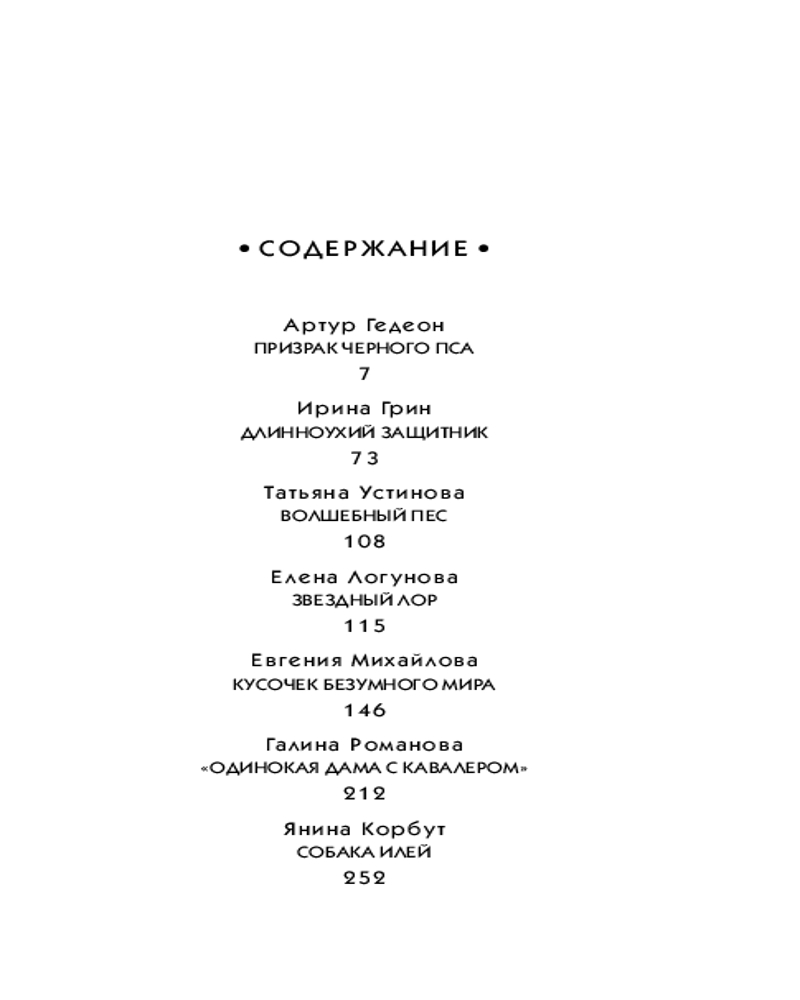 • СОДЕРЖАНИЕ •

Артур Гедеон
ПРИЗРАК ЧЕРНОГО ПСА
7

Ирина Грин
ДЛИННОУХИЙ ЗАЩИТНИК
73

Татьяна Устинова
ВОЛШЕБНЫЙ ПЕС
108

Елена Логунова
ЗВЕЗДНЫЙ ЛОР
115

Евгения Михайлова
КУСОЧЕК БЕЗУМНОГО МИРА
146

Галина Романова
«ОДИНОКАЯ ДАМА С КАВАЛЕРОМ»
212

Янина Корбут
СОБАКА ИЛЕЙ
252